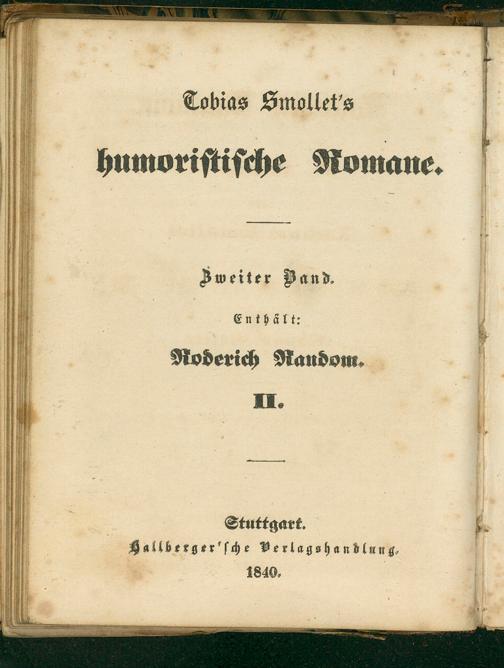 Tobias Smollet's

humoristische Romane.

Zweiter Band.

Enthält:

Roderich Random.

II.

Stuttgart.

Hallberger'sche Verlagshandlung.

1840.